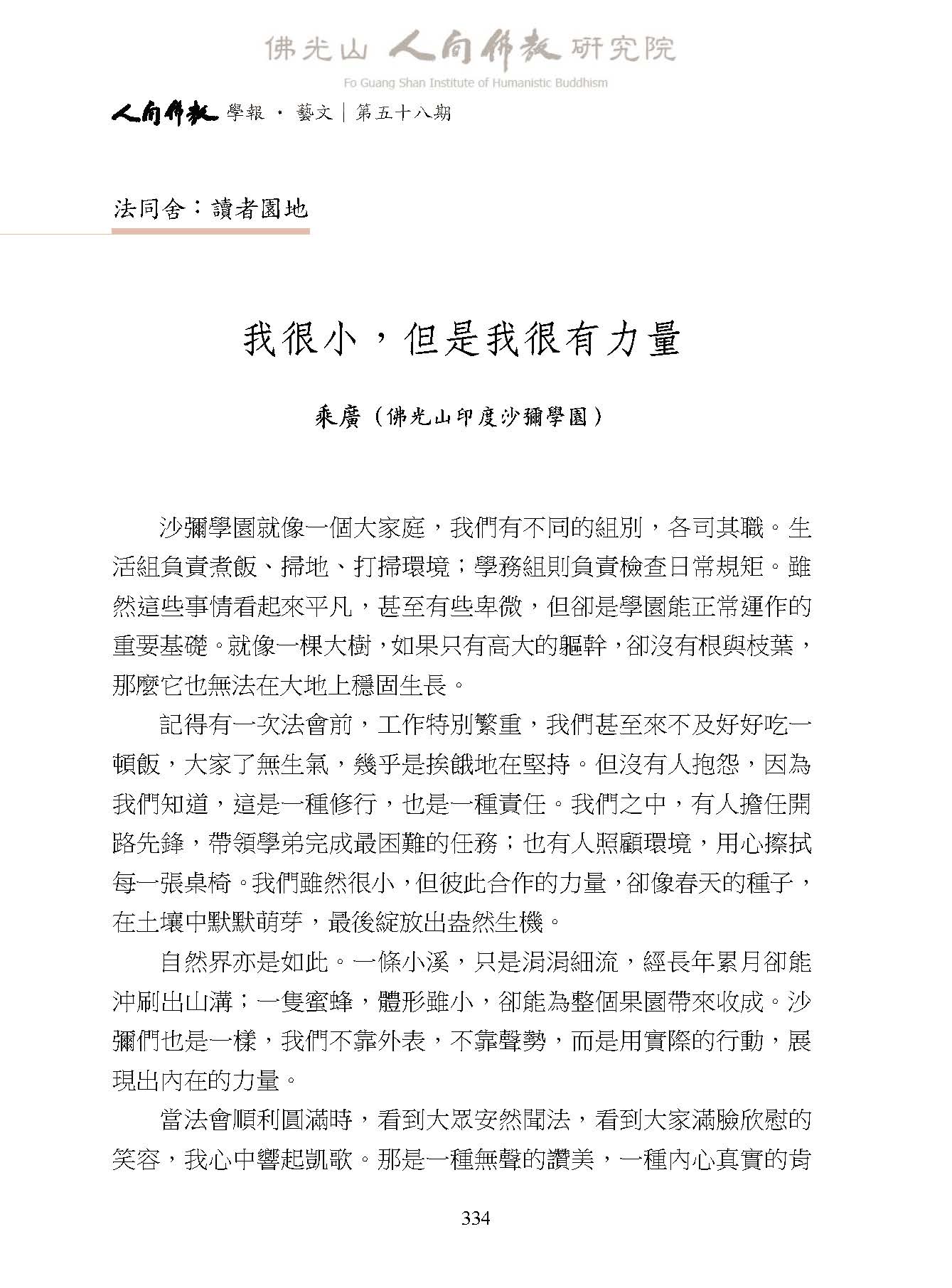 佛光山 人間佛教 研究院

Fo Guang Shan Institute of Humanistic Buddhism

人間佛教 學報 · 藝文｜第五十八期

法同舍：讀者園地

我很小，但是我很有力量

乘廣（佛光山印度沙彌學園）

沙彌學園就像一個大家庭，我們有不同的組別，各司其職。生活組負責煮飯、掃地、打掃環境；學務組則負責檢查日常規矩。雖然這些事情看起來平凡，甚至有些卑微，但卻是學園能正常運作的重要基礎。就像一棵大樹，如果只有高大的軀幹，卻沒有根與枝葉，那麼它也無法在大地上穩固生長。

記得有一次法會前，工作特別繁重，我們甚至來不及好好吃一頓飯，大家了無生氣，幾乎是挨餓地在堅持。但沒有人抱怨，因為我們知道，這是一種修行，也是一種責任。我們之中，有人擔任開路先鋒，帶領學弟完成最困難的任務；也有人照顧環境，用心擦拭每一張桌椅。我們雖然很小，但彼此合作的力量，卻像春天的種子，在土壤中默默萌芽，最後綻放出盎然生機。

自然界亦是如此。一條小溪，只是涓涓細流，經長年累月卻能沖刷出山溝；一隻蜜蜂，體形雖小，卻能為整個果園帶來收成。沙彌們也是一樣，我們不靠外表，不靠聲勢，而是用實際的行動，展現出內在的力量。

當法會順利圓滿時，看到大眾安然聞法，看到大家滿臉欣慰的笑容，我心中響起凱歌。那是一種無聲的讚美，一種內心真實的肯

334